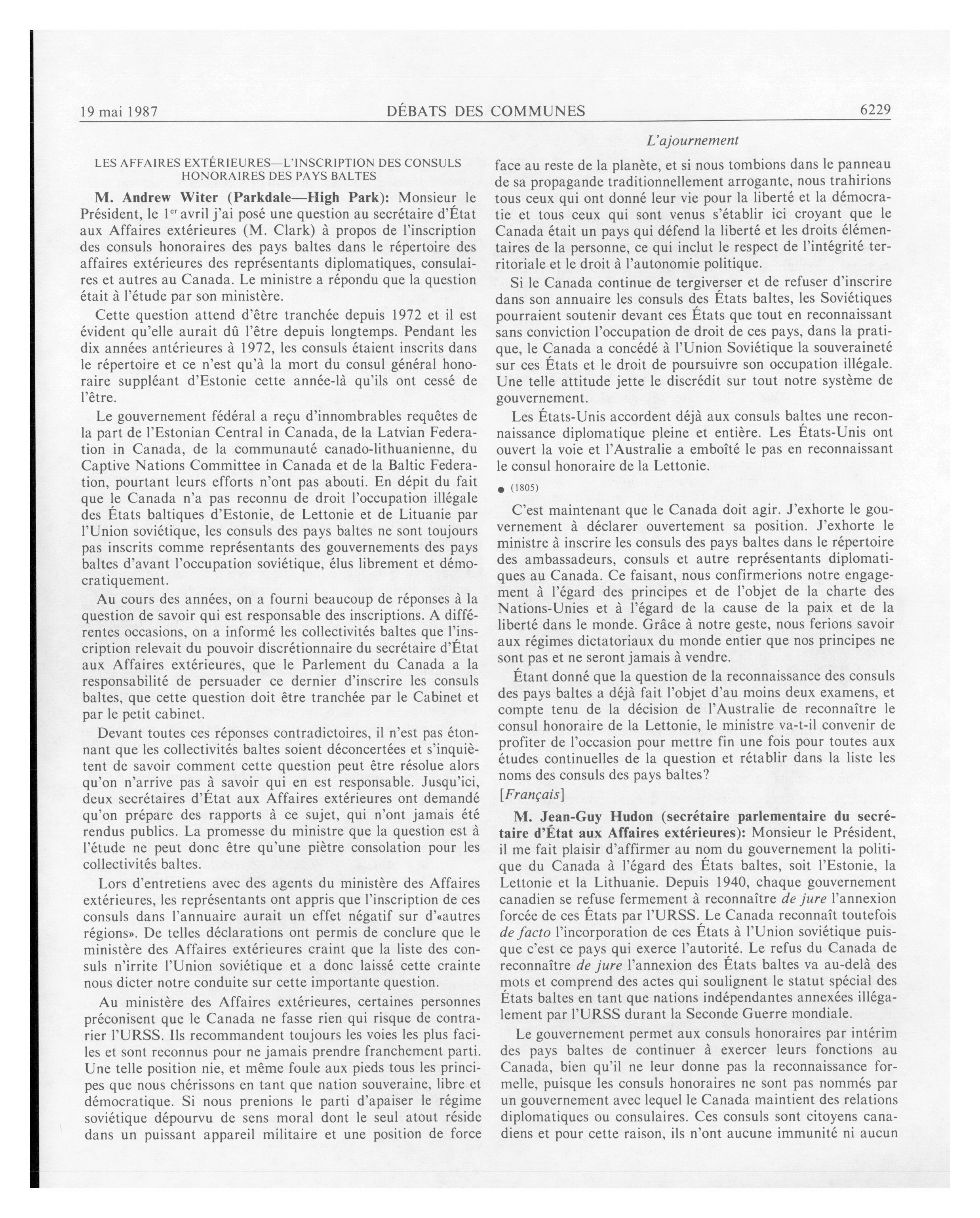 19 mai 1987 DÉBATS DES COMMUNES 6229

L'ajournement

LES AFFAIRES EXTÉRIEURES—L'INSCRIPTION DES CONSULS HONORAIRES DES PAYS BALTES

M. Andrew Witer (Parkdale—High Park): Monsieur le Président, le 1$^{er}$ avril j'ai posé une question au secrétaire d'État aux Affaires extérieures (M. Clark) à propos de l'inscription des consuls honoraires des pays baltes dans le répertoire des affaires extérieures des représentants diplomatiques, consulaires et autres au Canada. Le ministre a répondu que la question était à l'étude par son ministère.

Cette question attend d'être tranchée depuis 1972 et il est évident qu'elle aurait dû l'être depuis longtemps. Pendant les dix années antérieures à 1972, les consuls étaient inscrits dans le répertoire et ce n'est qu'à la mort du consul général honoraire suppléant d'Estonie cette année-là qu'ils ont cessé de l'être.

Le gouvernement fédéral a reçu d'innombrables requêtes de la part de l'Estonian Central in Canada, de la Latvian Federation in Canada, de la communauté canado-lithuanienne, du Captive Nations Committee in Canada et de la Baltic Federation, pourtant leurs efforts n'ont pas abouti. En dépit du fait que le Canada n'a pas reconnu de droit l'occupation illégale des États baltiques d'Estonie, de Lettonie et de Lituanie par l'Union soviétique, les consuls des pays baltes ne sont toujours pas inscrits comme représentants des gouvernements des pays baltes d'avant l'occupation soviétique, élus librement et démocratiquement.

Au cours des années, on a fourni beaucoup de réponses à la question de savoir qui est responsable des inscriptions. A différentes occasions, on a informé les collectivités baltes que l'inscription relevait du pouvoir discrétionnaire du secrétaire d'État aux Affaires extérieures, que le Parlement du Canada a la responsabilité de persuader ce dernier d'inscrire les consuls baltes, que cette question doit être tranchée par le Cabinet et par le petit cabinet.

Devant toutes ces réponses contradictoires, il n'est pas étonnant que les collectivités baltes soient déconcertées et s'inquiètent de savoir comment cette question peut être résolue alors qu'on n'arrive pas à savoir qui en est responsable. Jusqu'ici, deux secrétaires d'État aux Affaires extérieures ont demandé qu'on prépare des rapports à ce sujet, qui n'ont jamais été rendus publics. La promesse du ministre que la question est à l'étude ne peut donc être qu'une piètre consolation pour les collectivités baltes.

Lors d'entretiens avec des agents du ministère des Affaires extérieures, les représentants ont appris que l'inscription de ces consuls dans l'annuaire aurait un effet négatif sur d'«autres régions». De telles déclarations ont permis de conclure que le ministère des Affaires extérieures craint que la liste des consuls n'irrite l'Union soviétique et a donc laissé cette crainte nous dicter notre conduite sur cette importante question.

Au ministère des Affaires extérieures, certaines personnes préconisent que le Canada ne fasse rien qui risque de contrarier l'URSS. Ils recommandent toujours les voies les plus faciles et sont reconnus pour ne jamais prendre franchement parti. Une telle position nie, et même foule aux pieds tous les principes que nous chérissons en tant que nation souveraine, libre et démocratique. Si nous prenions le parti d'apaiser le régime soviétique dépourvu de sens moral dont le seul atout réside dans un puissant appareil militaire et une position de force face au reste de la planète, et si nous tombions dans le panneau de sa propagande traditionnellement arrogante, nous trahirions tous ceux qui ont donné leur vie pour la liberté et la démocratie et tous ceux qui sont venus s'établir ici croyant que le Canada était un pays qui défend la liberté et les droits élémentaires de la personne, ce qui inclut le respect de l'intégrité territoriale et le droit à l'autonomie politique.

Si le Canada continue de tergiverser et de refuser d'inscrire dans son annuaire les consuls des États baltes, les Soviétiques pourraient soutenir devant ces États que tout en reconnaissant sans conviction l'occupation de droit de ces pays, dans la pratique, le Canada a concédé à l'Union Soviétique la souveraineté sur ces États et le droit de poursuivre son occupation illégale. Une telle attitude jette le discrédit sur tout notre système de gouvernement.

Les États-Unis accordent déjà aux consuls baltes une reconnaissance diplomatique pleine et entière. Les États-Unis ont ouvert la voie et l'Australie a emboîté le pas en reconnaissant le consul honoraire de la Lettonie.

● (1805)

C'est maintenant que le Canada doit agir. J'exhorte le gouvernement à déclarer ouvertement sa position. J'exhorte le ministre à inscrire les consuls des pays baltes dans le répertoire des ambassadeurs, consuls et autre représentants diplomatiques au Canada. Ce faisant, nous confirmerions notre engagement à l'égard des principes et de l'objet de la charte des Nations-Unies et à l'égard de la cause de la paix et de la liberté dans le monde. Grâce à notre geste, nous ferions savoir aux régimes dictatoriaux du monde entier que nos principes ne sont pas et ne seront jamais à vendre.

Étant donné que la question de la reconnaissance des consuls des pays baltes a déjà fait l'objet d'au moins deux examens, et compte tenu de la décision de l'Australie de reconnaître le consul honoraire de la Lettonie, le ministre va-t-il convenir de profiter de l'occasion pour mettre fin une fois pour toutes aux études continuelles de la question et rétablir dans la liste les noms des consuls des pays baltes?

[Français]

M. Jean-Guy Hudon (secrétaire parlementaire du secrétaire d'État aux Affaires extérieures): Monsieur le Président, il me fait plaisir d'affirmer au nom du gouvernement la politique du Canada à l'égard des États baltes, soit l'Estonie, la Lettonie et la Lithuanie. Depuis 1940, chaque gouvernement canadien se refuse fermement à reconnaître de jure l'annexion forcée de ces États par l'URSS. Le Canada reconnaît toutefois de facto l'incorporation de ces États à l'Union soviétique puisque c'est ce pays qui exerce l'autorité. Le refus du Canada de reconnaître de jure l'annexion des États baltes va au-delà des mots et comprend des actes qui soulignent le statut spécial des États baltes en tant que nations indépendantes annexées illégalement par l'URSS durant la Seconde Guerre mondiale.

Le gouvernement permet aux consuls honoraires par intérim des pays baltes de continuer à exercer leurs fonctions au Canada, bien qu'il ne leur donne pas la reconnaissance formelle, puisque les consuls honoraires ne sont pas nommés par un gouvernement avec lequel le Canada maintient des relations diplomatiques ou consulaires. Ces consuls sont citoyens canadiens et pour cette raison, ils n'ont aucune immunité ni aucun